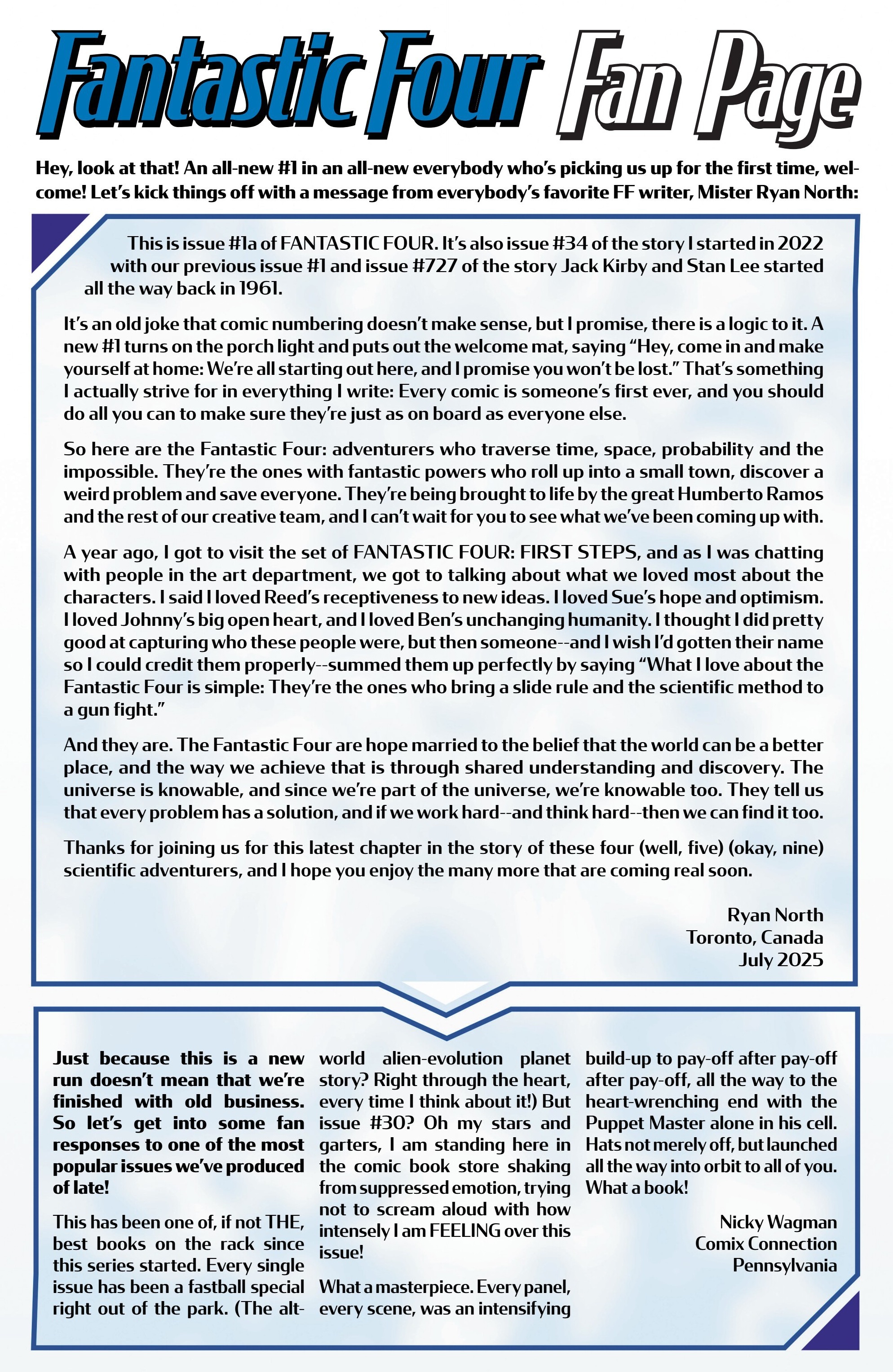 Fantastic Four Fan Page

Hey, look at that! An all-new #1 in an all-new everybody who's picking us up for the first time, welcome! Let's kick things off with a message from everybody's favorite FF writer, Mister Ryan North:

This is issue #1a of FANTASTIC FOUR. It's also issue #34 of the story I started in 2022 with our previous issue #1 and issue #727 of the story Jack Kirby and Stan Lee started all the way back in 1961.

It's an old joke that comic numbering doesn't make sense, but I promise, there is a logic to it. A new #1 turns on the porch light and puts out the welcome mat, saying "Hey, come in and make yourself at home: We're all starting out here, and I promise you won't be lost." That's something I actually strive for in everything I write: Every comic is someone's first ever, and you should do all you can to make sure they're just as on board as everyone else.

So here are the Fantastic Four: adventurers who traverse time, space, probability and the impossible. They're the ones with fantastic powers who roll up into a small town, discover a weird problem and save everyone. They're being brought to life by the great Humberto Ramos and the rest of our creative team, and I can't wait for you to see what we've been coming up with.

A year ago, I got to visit the set of FANTASTIC FOUR: FIRST STEPS, and as I was chatting with people in the art department, we got to talking about what we loved most about the characters. I said I loved Reed's receptiveness to new ideas. I loved Sue's hope and optimism. I loved Johnny's big open heart, and I loved Ben's unchanging humanity. I thought I did pretty good at capturing who these people were, but then someone--and I wish I'd gotten their name so I could credit them properly--summed them up perfectly by saying "What I love about the Fantastic Four is simple: They're the ones who bring a slide rule and the scientific method to a gun fight."

And they are. The Fantastic Four are hope married to the belief that the world can be a better place, and the way we achieve that is through shared understanding and discovery. The universe is knowable, and since we're part of the universe, we're knowable too. They tell us that every problem has a solution, and if we work hard--and think hard--then we can find it too.

Thanks for joining us for this latest chapter in the story of these four (well, five) (okay, nine) scientific adventurers, and I hope you enjoy the many more that are coming real soon.

Ryan North
Toronto, Canada
July 2025

Just because this is a new run doesn't mean that we're finished with old business. So let's get into some fan responses to one of the most popular issues we've produced of late!

This has been one of, if not THE, best books on the rack since this series started. Every single issue has been a fastball special right out of the park. (The alt-world alien-evolution planet story? Right through the heart, every time I think about it!) But issue #30? Oh my stars and garters, I am standing here in the comic book store shaking from suppressed emotion, trying not to scream aloud with how intensely I am FEELING over this issue!

What a masterpiece. Every panel, every scene, was an intensifying build-up to pay-off after pay-off after pay-off, all the way to the heart-wrenching end with the Puppet Master alone in his cell. Hats not merely off, but launched all the way into orbit to all of you. What a book!

Nicky Wagman
Comix Connection
Pennsylvania